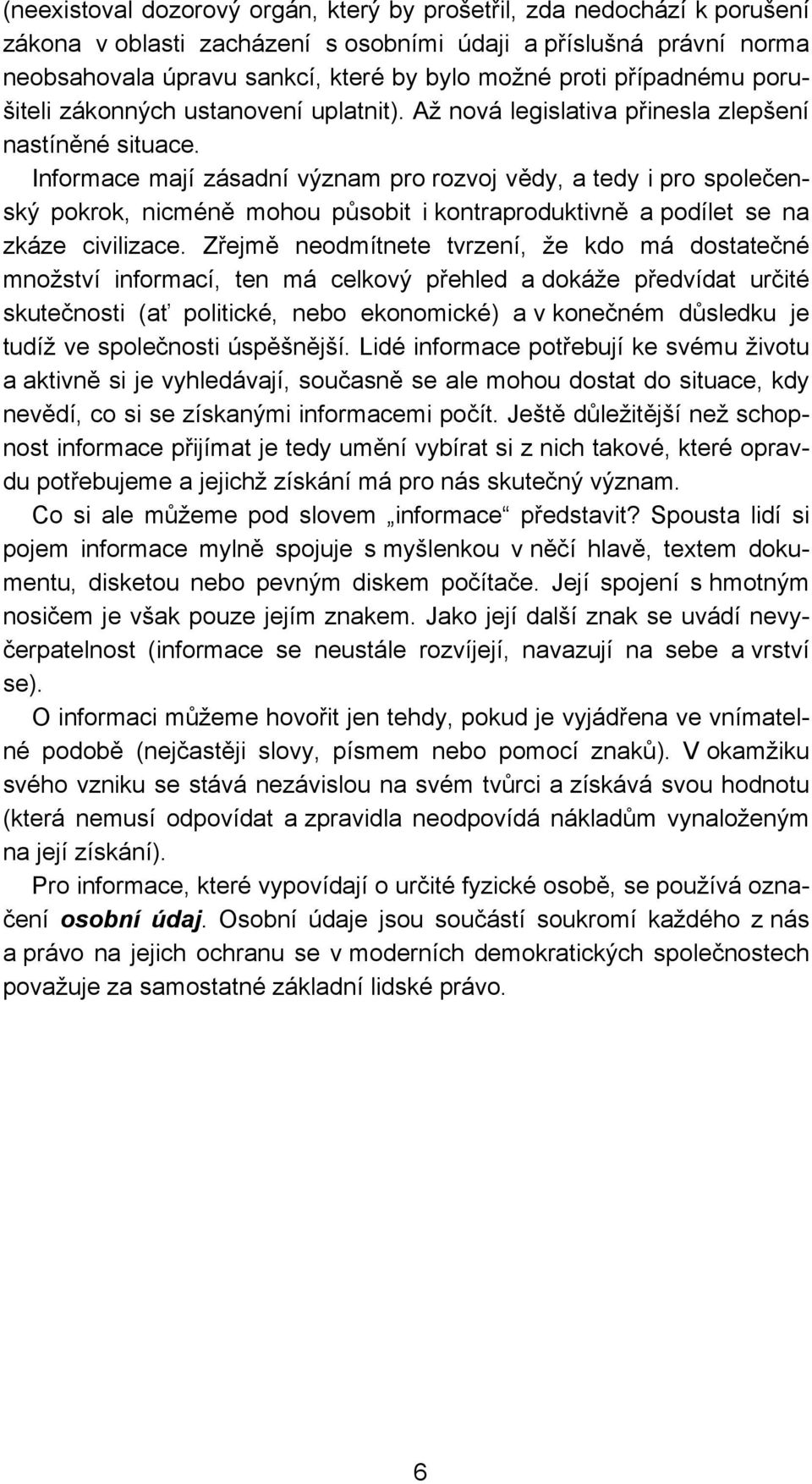 (neexistoval dozorový orgán, který by prošetřil, zda nedochází k porušení zákona v oblasti zacházení s osobními údaji a příslušná právní norma neobsahovala úpravu sankcí, které by bylo možné proti případnému porušiteli zákonných ustanovení uplatnit). Až nová legislativa přinesla zlepšení nastíněné situace.

Informace mají zásadní význam pro rozvoj vědy, a tedy i pro společenský pokrok, nicméně mohou působit i kontraproduktivně a podílet se na zkáze civilizace. Zřejmě neodmítnete tvrzení, že kdo má dostatečné množství informací, ten má celkový přehled a dokáže předvídat určité skutečnosti (ať politické, nebo ekonomické) a v konečném důsledku je tudíž ve společnosti úspěšnější. Lidé informace potřebují ke svému životu a aktivně si je vyhledávají, současně se ale mohou dostat do situace, kdy nevědí, co si se získanými informacemi počít. Ještě důležitější než schopnost informace přijímat je tedy umění vybírat si z nich takové, které opravdu potřebujeme a jejichž získání má pro nás skutečný význam.

Co si ale můžeme pod slovem „informace“ představit? Spousta lidí si pojem informace mylně spojuje s myšlenkou v něčí hlavě, textem dokumentu, disketou nebo pevným diskem počítače. Její spojení s hmotným nosičem je však pouze jejím znakem. Jako její další znak se uvádí nevyčerpatelnost (informace se neustále rozvíjejí, navazují na sebe a vrství se).

O informaci můžeme hovořit jen tehdy, pokud je vyjádřena ve vnímatelné podobě (nejčastěji slovy, písmem nebo pomocí znaků). V okamžiku svého vzniku se stává nezávislou na svém tvůrci a získává svou hodnotu (která nemusí odpovídat a zpravidla neodpovídá nákladům vynaloženým na její získání).

Pro informace, které vypovídají o určité fyzické osobě, se používá označení osobní údaj. Osobní údaje jsou součástí soukromí každého z nás a právo na jejich ochranu se v moderních demokratických společnostech považuje za samostatné základní lidské právo.

6